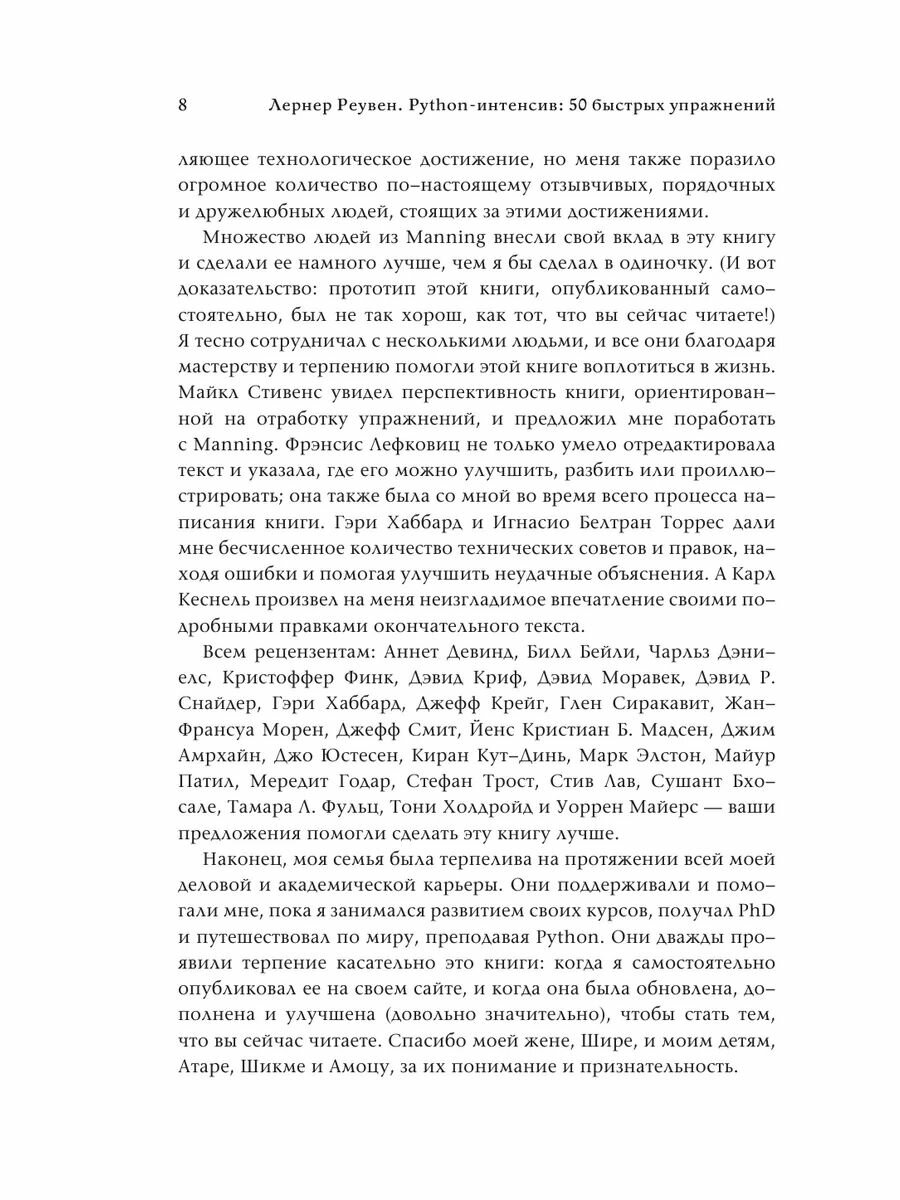 8 Лернер Реувен. Python-интенсив: 50 быстрых упражнений

ляющее технологическое достижение, но меня также поразило огромное количество по-настоящему отзывчивых, порядочных и дружелюбных людей, стоящих за этими достижениями.

Множество людей из Manning внесли свой вклад в эту книгу и сделали ее намного лучше, чем я бы сделал в одиночку. (И вот доказательство: прототип этой книги, опубликованный самостоятельно, был не так хорош, как тот, что вы сейчас читаете!) Я тесно сотрудничал с несколькими людьми, и все они благодаря мастерству и терпению помогли этой книге воплотиться в жизнь. Майкл Стивенс увидел перспективность книги, ориентированной на отработку упражнений, и предложил мне поработать с Manning. Фрэнсис Лефковиц не только умело отредактировала текст и указала, где его можно улучшить, разбить или проиллюстрировать; она также была со мной во время всего процесса написания книги. Гэри Хаббард и Игнасио Белтран Торрес дали мне бесчисленное количество технических советов и правок, находя ошибки и помогая улучшить неудачные объяснения. А Карл Кеснель произвел на меня неизгладимое впечатление своими подробными правками окончательного текста.

Всем рецензентам: Аннет Девинд, Билл Бейли, Чарльз Дэниелс, Кристоффер Финк, Дэвид Криф, Дэвид Моравек, Дэвид Р. Снайдер, Гэри Хаббард, Джефф Крейг, Глен Сиракавит, Жан-Франсуа Морен, Джефф Смит, Йенс Кристиан Б. Мадсен, Джим Амрхайн, Джо Юстесен, Киран Кут-Динь, Марк Элстон, Майур Патил, Мередит Годар, Стефан Трост, Стив Лав, Сушант Бхосале, Тамара Л. Фульц, Тони Холдройд и Уоррен Майерс — ваши предложения помогли сделать эту книгу лучше.

Наконец, моя семья была терпелива на протяжении всей моей деловой и академической карьеры. Они поддерживали и помогали мне, пока я занимался развитием своих курсов, получал PhD и путешествовал по миру, преподавая Python. Они дважды проявили терпение касательно это книги: когда я самостоятельно опубликовал ее на своем сайте, и когда она была обновлена, дополнена и улучшена (довольно значительно), чтобы стать тем, что вы сейчас читаете. Спасибо моей жене, Шире, и моим детям, Атаре, Шикме и Амоцу, за их понимание и признательность.